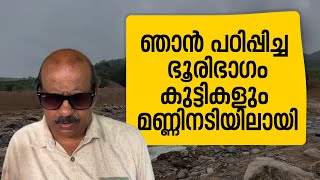 ഞാൻ പഠിപ്പിച്ച ഭൂരിഭാഗം കുട്ടികളും മണ്ണിനടിയിലായി